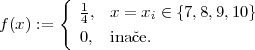 $f(x) := \begin{cases} \frac{1}{4}, & x = x_i \in \{7, 8, 9, 10\} \\ 0, & \text{inače.} \end{cases}$